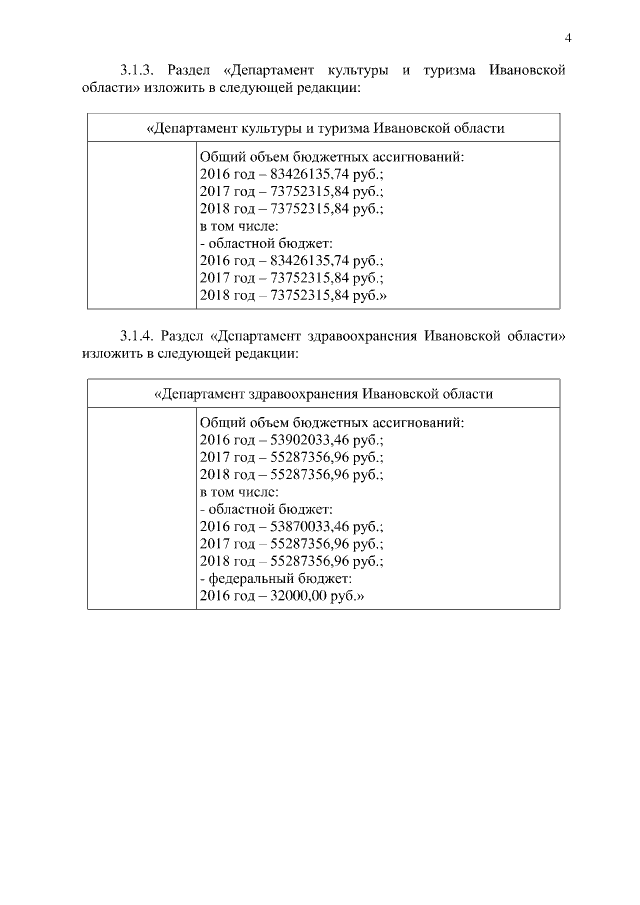 4

3.1.3. Раздел «Департамент культуры и туризма Ивановской области» изложить в следующей редакции:

| «Департамент культуры и туризма Ивановской области | |
|---|---|
| | Общий объем бюджетных ассигнований:<br>2016 год – 83426135,74 руб.;<br>2017 год – 73752315,84 руб.;<br>2018 год – 73752315,84 руб.;<br>в том числе:<br>- областной бюджет:<br>2016 год – 83426135,74 руб.;<br>2017 год – 73752315,84 руб.;<br>2018 год – 73752315,84 руб.» |

3.1.4. Раздел «Департамент здравоохранения Ивановской области» изложить в следующей редакции:

| «Департамент здравоохранения Ивановской области | |
|---|---|
| | Общий объем бюджетных ассигнований:<br>2016 год – 53902033,46 руб.;<br>2017 год – 55287356,96 руб.;<br>2018 год – 55287356,96 руб.;<br>в том числе:<br>- областной бюджет:<br>2016 год – 53870033,46 руб.;<br>2017 год – 55287356,96 руб.;<br>2018 год – 55287356,96 руб.;<br>- федеральный бюджет:<br>2016 год – 32000,00 руб.» |